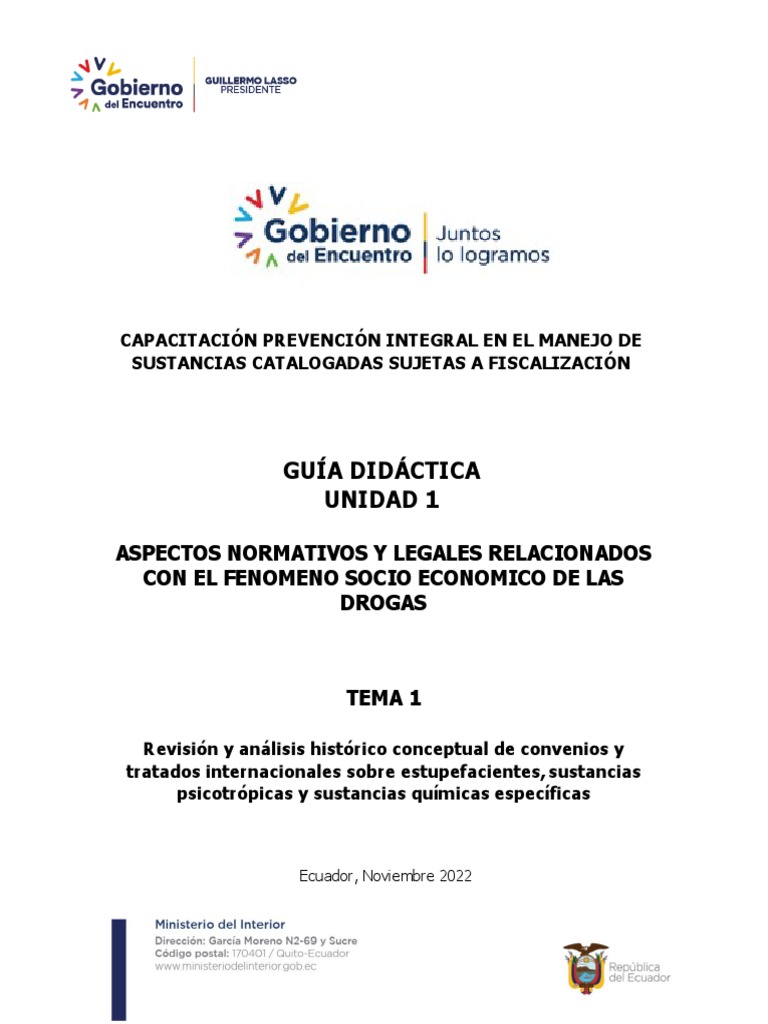 Gobierno del Encuentro

GUILLERMO LASSO
PRESIDENTE

Gobierno del Encuentro

Juntos lo logramos

CAPACITACIÓN PREVENCIÓN INTEGRAL EN EL MANEJO DE SUSTANCIAS CATALOGADAS SUJETAS A FISCALIZACIÓN

GUÍA DIDÁCTICA
UNIDAD 1

ASPECTOS NORMATIVOS Y LEGALES RELACIONADOS CON EL FENOMENO SOCIO ECONOMICO DE LAS DROGAS

TEMA 1

Revisión y análisis histórico conceptual de convenios y tratados internacionales sobre estupefacientes, sustancias psicotrópicas y sustancias químicas específicas

Ecuador, Noviembre 2022

Ministerio del Interior
Dirección: García Moreno N2-69 y Sucre
Código postal: 170401 / Quito-Ecuador
www.ministeriodelinterior.gob.ec

República del Ecuador